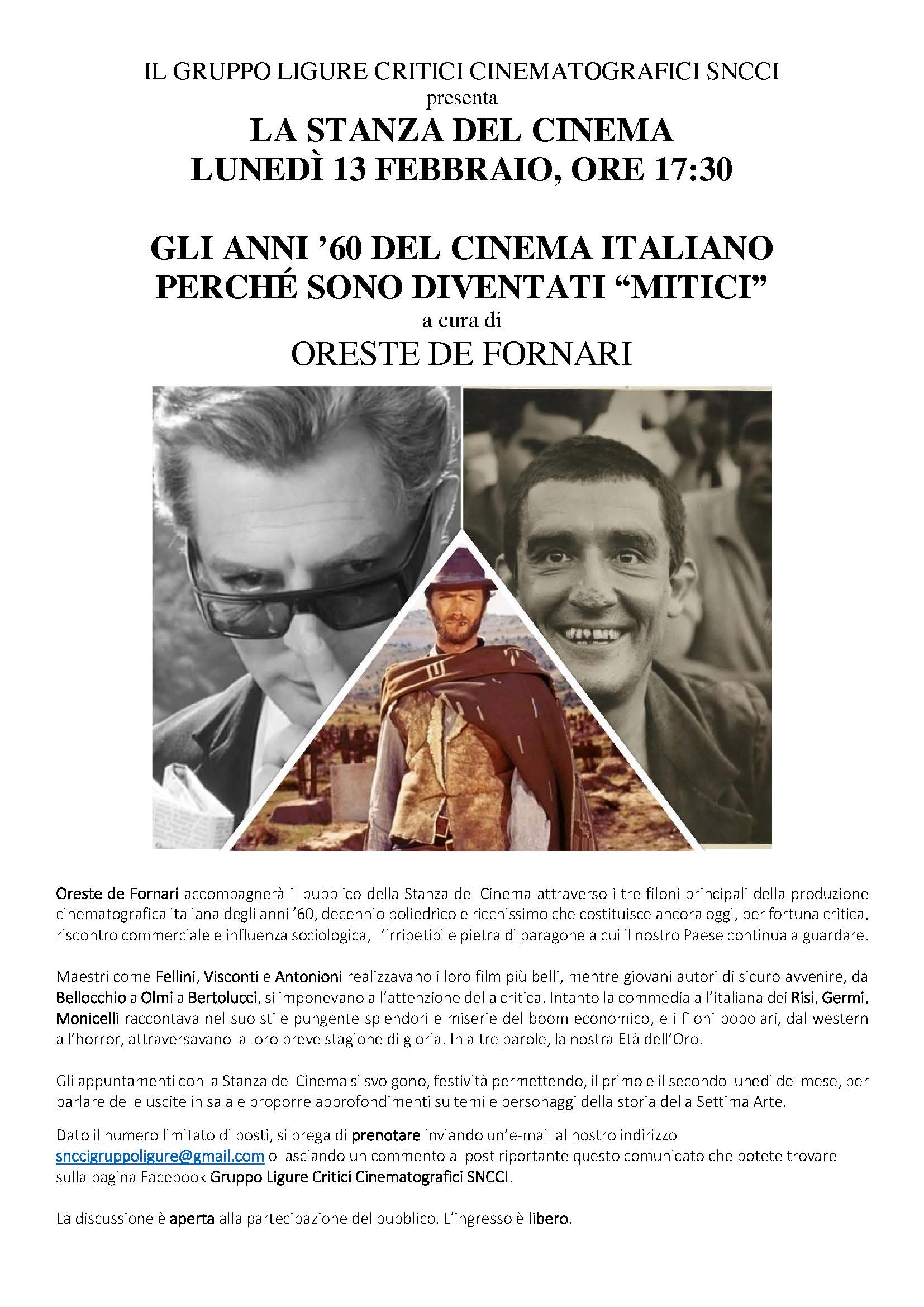 IL GRUPPO LIGURE CRITICI CINEMATOGRAFICI SNCCI
presenta
LA STANZA DEL CINEMA
LUNEDÌ 13 FEBBRAIO, ORE 17:30

GLI ANNI '60 DEL CINEMA ITALIANO
PERCHÉ SONO DIVENTATI "MITICI"
a cura di
ORESTE DE FORNARI

Oreste de Fornari accompagnerà il pubblico della Stanza del Cinema attraverso i tre filoni principali della produzione cinematografica italiana degli anni '60, decennio poliedrico e ricchissimo che costituisce ancora oggi, per fortuna critica, riscontro commerciale e influenza sociologica, l'irripetibile pietra di paragone a cui il nostro Paese continua a guardare.

Maestri come Fellini, Visconti e Antonioni realizzavano i loro film più belli, mentre giovani autori di sicuro avvenire, da Bellocchio a Olmi a Bertolucci, si imponevano all'attenzione della critica. Intanto la commedia all'italiana dei Risi, Germi, Monicelli raccontava nel suo stile pungente splendori e miserie del boom economico, e i filoni popolari, dal western all'horror, attraversavano la loro breve stagione di gloria. In altre parole, la nostra Età dell'Oro.

Gli appuntamenti con la Stanza del Cinema si svolgono, festività permettendo, il primo e il secondo lunedì del mese, per parlare delle uscite in sala e proporre approfondimenti su temi e personaggi della storia della Settima Arte.

Dato il numero limitato di posti, si prega di prenotare inviando un'e-mail al nostro indirizzo snccigruppoligure@gmail.com o lasciando un commento al post riportante questo comunicato che potete trovare sulla pagina Facebook Gruppo Ligure Critici Cinematografici SNCCI.

La discussione è aperta alla partecipazione del pubblico. L'ingresso è libero.